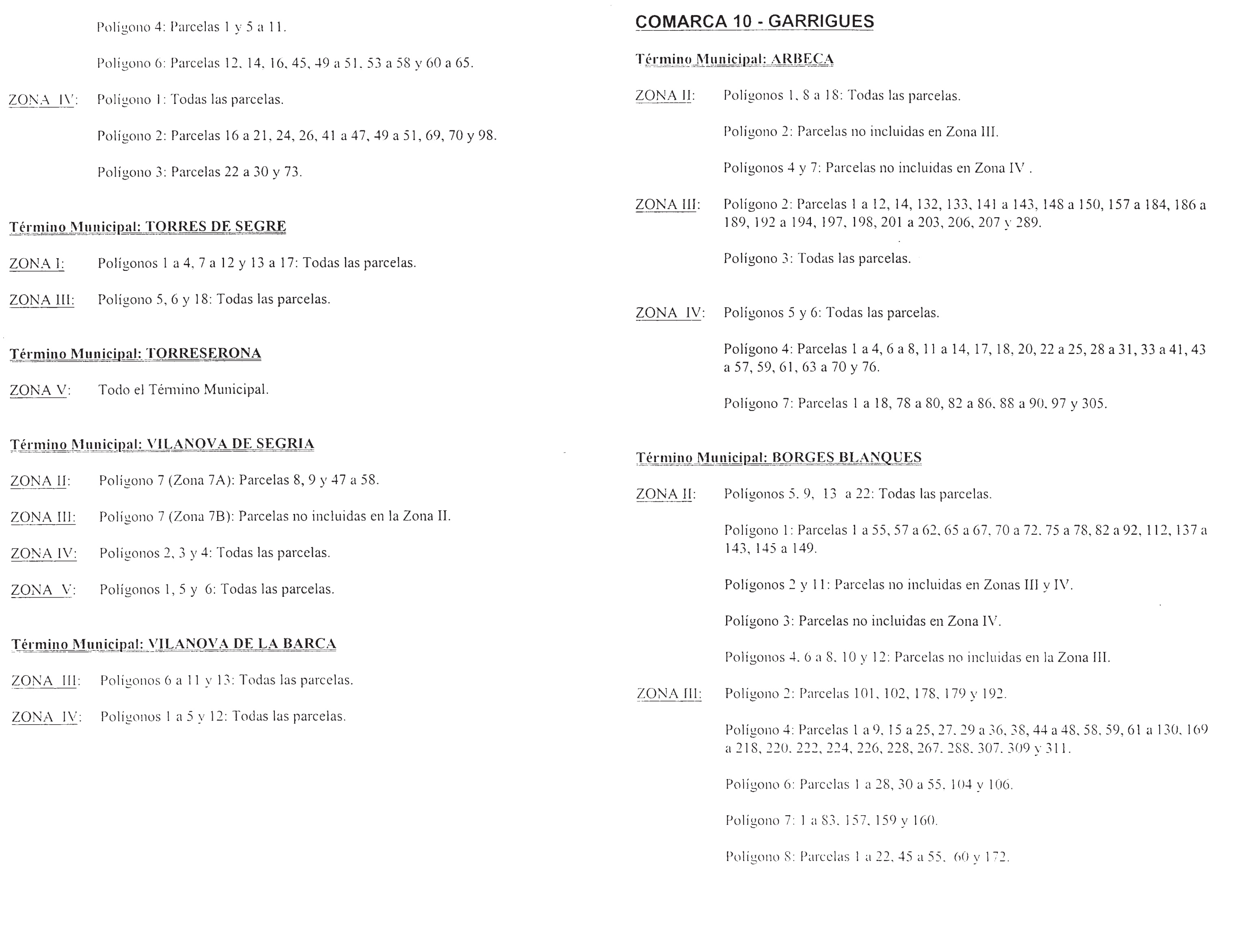 Polígono 4: Parcelas 1 y 5 a 11.

Polígono 6: Parcelas 12, 14, 16, 45, 49 a 51, 53 a 58 y 60 a 65.

ZONA IV: Polígono 1: Todas las parcelas.

Polígono 2: Parcelas 16 a 21, 24, 26, 41 a 47, 49 a 51, 69, 70 y 98.

Polígono 3: Parcelas 22 a 30 y 73.

Término Municipal: TORRES DE SEGRE

ZONA I: Polígonos 1 a 4, 7 a 12 y 13 a 17: Todas las parcelas.

ZONA III: Polígono 5, 6 y 18: Todas las parcelas.

Término Municipal: TORRESERONA

ZONA V: Todo el Término Municipal.

Término Municipal: VILANOVA DE SEGRIA

ZONA II: Polígono 7 (Zona 7A): Parcelas 8, 9 y 47 a 58.

ZONA III: Polígono 7 (Zona 7B): Parcelas no incluidas en la Zona II.

ZONA IV: Polígonos 2, 3 y 4: Todas las parcelas.

ZONA V: Polígonos 1, 5 y 6: Todas las parcelas.

Término Municipal: VILANOVA DE LA BARCA

ZONA III: Polígonos 6 a 11 y 13: Todas las parcelas.

ZONA IV: Polígonos 1 a 5 y 12: Todas las parcelas.

COMARCA 10 - GARRIGUES

Término Municipal: ARBECA

ZONA II: Polígonos 1, 8 a 18: Todas las parcelas.

Polígono 2: Parcelas no incluidas en Zona III.

Polígonos 4 y 7: Parcelas no incluidas en Zona IV .

ZONA III: Polígono 2: Parcelas 1 a 12, 14, 132, 133, 141 a 143, 148 a 150, 157 a 184, 186 a 189, 192 a 194, 197, 198, 201 a 203, 206, 207 y 289.

Polígono 3: Todas las parcelas.

ZONA IV: Polígonos 5 y 6: Todas las parcelas.

Polígono 4: Parcelas 1 a 4, 6 a 8, 11 a 14, 17, 18, 20, 22 a 25, 28 a 31, 33 a 41, 43 a 57, 59, 61, 63 a 70 y 76.

Polígono 7: Parcelas 1 a 18, 78 a 80, 82 a 86, 88 a 90, 97 y 305.

Término Municipal: BORGES BLANQUES

ZONA II: Polígonos 5, 9, 13 a 22: Todas las parcelas.

Polígono 1: Parcelas 1 a 55, 57 a 62, 65 a 67, 70 a 72, 75 a 78, 82 a 92, 112, 137 a 143, 145 a 149.

Polígonos 2 y 11: Parcelas no incluidas en Zonas III y IV.

Polígono 3: Parcelas no incluidas en Zona IV.

Polígonos 4, 6 a 8, 10 y 12: Parcelas no incluidas en la Zona III.

ZONA III: Polígono 2: Parcelas 101, 102, 178, 179 y 192.

Polígono 4: Parcelas 1 a 9, 15 a 25, 27, 29 a 36, 38, 44 a 48, 58, 59, 61 a 130, 169 a 218, 220, 222, 224, 226, 228, 267, 288, 307, 309 y 311.

Polígono 6: Parcelas 1 a 28, 30 a 55, 104 y 106.

Polígono 7: 1 a 83, 157, 159 y 160.

Polígono 8: Parcelas 1 a 22, 45 a 55, 60 y 172.